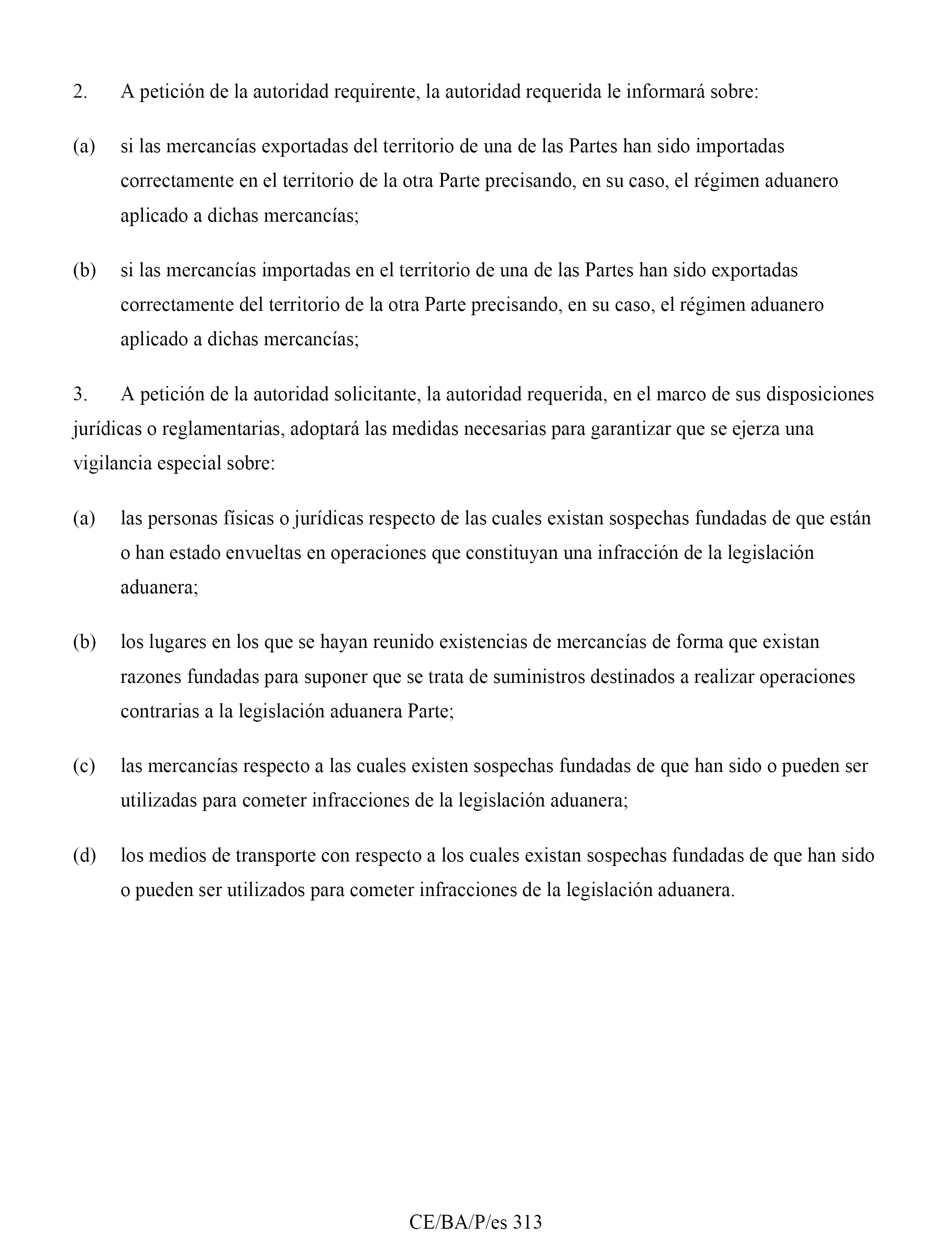 2. A petición de la autoridad requirente, la autoridad requerida le informará sobre:

(a) si las mercancías exportadas del territorio de una de las Partes han sido importadas correctamente en el territorio de la otra Parte precisando, en su caso, el régimen aduanero aplicado a dichas mercancías;

(b) si las mercancías importadas en el territorio de una de las Partes han sido exportadas correctamente del territorio de la otra Parte precisando, en su caso, el régimen aduanero aplicado a dichas mercancías;

3. A petición de la autoridad solicitante, la autoridad requerida, en el marco de sus disposiciones jurídicas o reglamentarias, adoptará las medidas necesarias para garantizar que se ejerza una vigilancia especial sobre:

(a) las personas físicas o jurídicas respecto de las cuales existan sospechas fundadas de que están o han estado envueltas en operaciones que constituyan una infracción de la legislación aduanera;

(b) los lugares en los que se hayan reunido existencias de mercancías de forma que existan razones fundadas para suponer que se trata de suministros destinados a realizar operaciones contrarias a la legislación aduanera Parte;

(c) las mercancías respecto a las cuales existen sospechas fundadas de que han sido o pueden ser utilizadas para cometer infracciones de la legislación aduanera;

(d) los medios de transporte con respecto a los cuales existan sospechas fundadas de que han sido o pueden ser utilizados para cometer infracciones de la legislación aduanera.

CE/BA/P/es 313